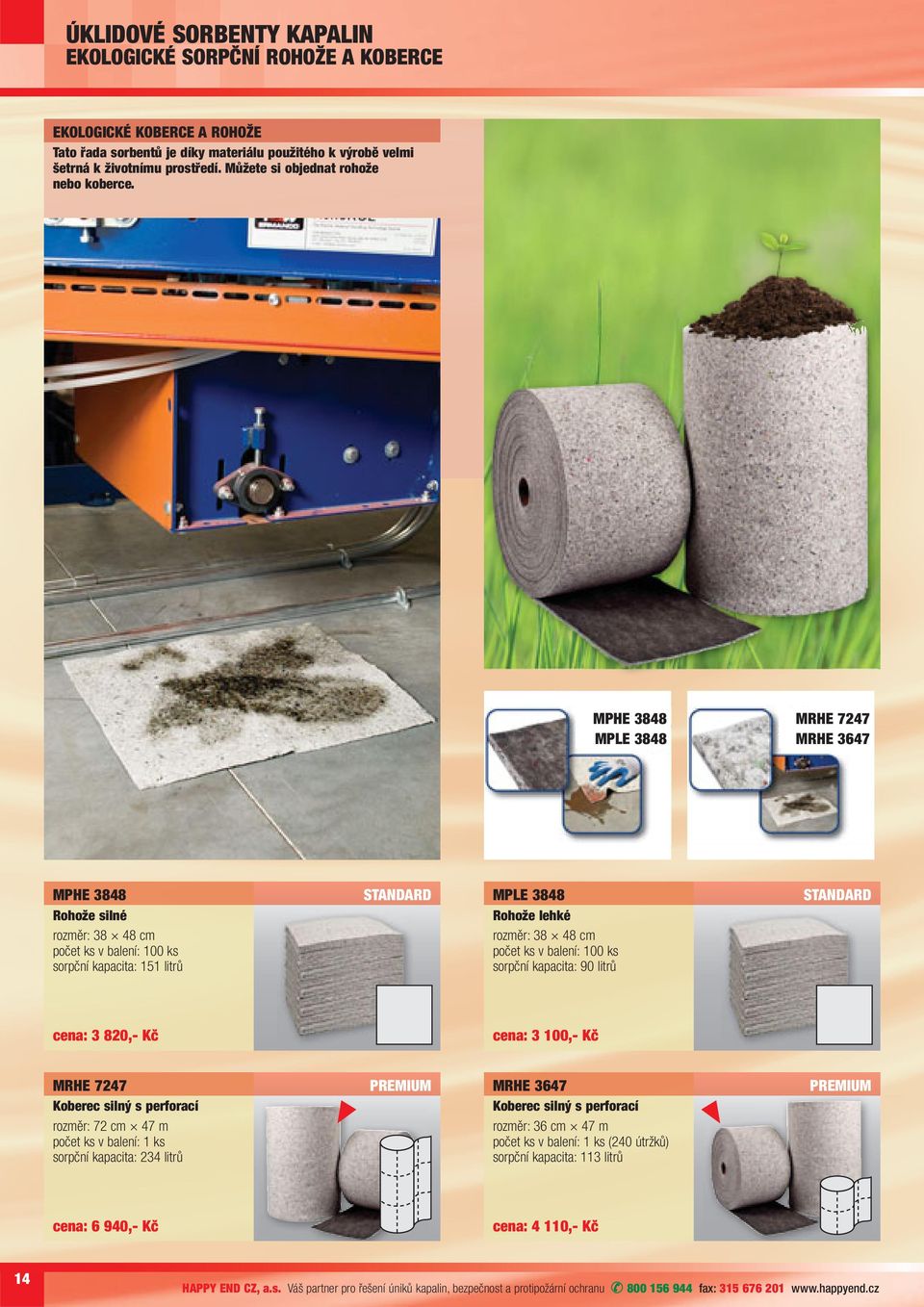 ÚKLIDOVÉ SORBENTY KAPALIN
EKOLOGICKÉ SORPČNÍ ROHOŽE A KOBERCE

EKOLOGICKÉ KOBERCE A ROHOŽE
Tato řada sorbentů je díky materiálu použitého k výrobě velmi šetrná k životnímu prostředí. Můžete si objednat rohože nebo koberce.

MPHE 3848
MPLE 3848

MRHE 7247
MRHE 3647

MPHE 3848
STANDARD
Rohože silné
rozměr: 38 × 48 cm
počet ks v balení: 100 ks
sorpční kapacita: 151 litrů
cena: 3 820,- Kč

MPLE 3848
STANDARD
Rohože lehké
rozměr: 38 × 48 cm
počet ks v balení: 100 ks
sorpční kapacita: 90 litrů
cena: 3 100,- Kč

MRHE 7247
PREMIUM
Koberec silný s perforací
rozměr: 72 cm × 47 m
počet ks v balení: 1 ks
sorpční kapacita: 234 litrů
cena: 6 940,- Kč

MRHE 3647
PREMIUM
Koberec silný s perforací
rozměr: 36 cm × 47 m
počet ks v balení: 1 ks (240 útržků)
sorpční kapacita: 113 litrů
cena: 4 110,- Kč

14
HAPPY END CZ, a.s. Váš partner pro řešení úniků kapalin, bezpečnost a protipožární ochranu 800 156 944 fax: 315 676 201 www.happyend.cz